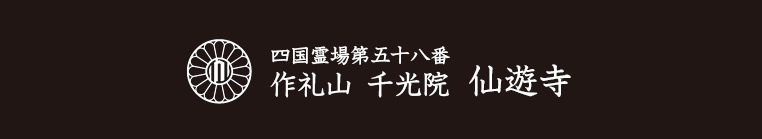 四国霊場第五十八番
作礼山 千光院 仙遊寺